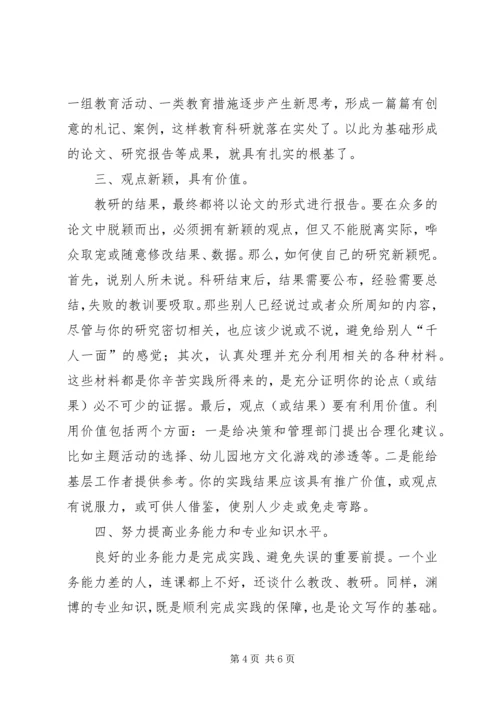 一组教育活动、一类教育措施逐步产生新思考，形成一篇篇有创意的札记、案例，这样教育科研就落在实处了。以此为基础形成的论文、研究报告等成果，就具有扎实的根基了。

三、观点新颖，具有价值。

教研的结果，最终都将以论文的形式进行报告。要在众多的论文中脱颖而出，必须拥有新颖的观点，但又不能脱离实际，哗众取宠或随意修改结果、数据。那么，如何使自己的研究新颖呢。首先，说别人所未说。科研结束后，结果需要公布，经验需要总结，失败的教训要吸取。那些别人已经说过或者众所周知的内容，尽管与你的研究密切相关，也应该少说或不说，避免给别人“千人一面”的感觉；其次，认真处理并充分利用相关的各种材料。这些材料都是你辛苦实践所得来的，是充分证明你的论点（或结果）必不可少的证据。最后，观点（或结果）要有利用价值。利用价值包括两个方面：一是给决策和管理部门提出合理化建议。比如主题活动的选择、幼儿园地方文化游戏的渗透等。二是能给基层工作者提供参考。你的实践结果应该具有推广价值，或观点有说服力，或可供人借鉴，使别人少走或免走弯路。

四、努力提高业务能力和专业知识水平。

良好的业务能力是完成实践、避免失误的重要前提。一个业务能力差的人，连课都上不好，还谈什么教改、教研。同样，渊博的专业知识，既是顺利完成实践的保障，也是论文写作的基础。

第 4 页 共 6 页